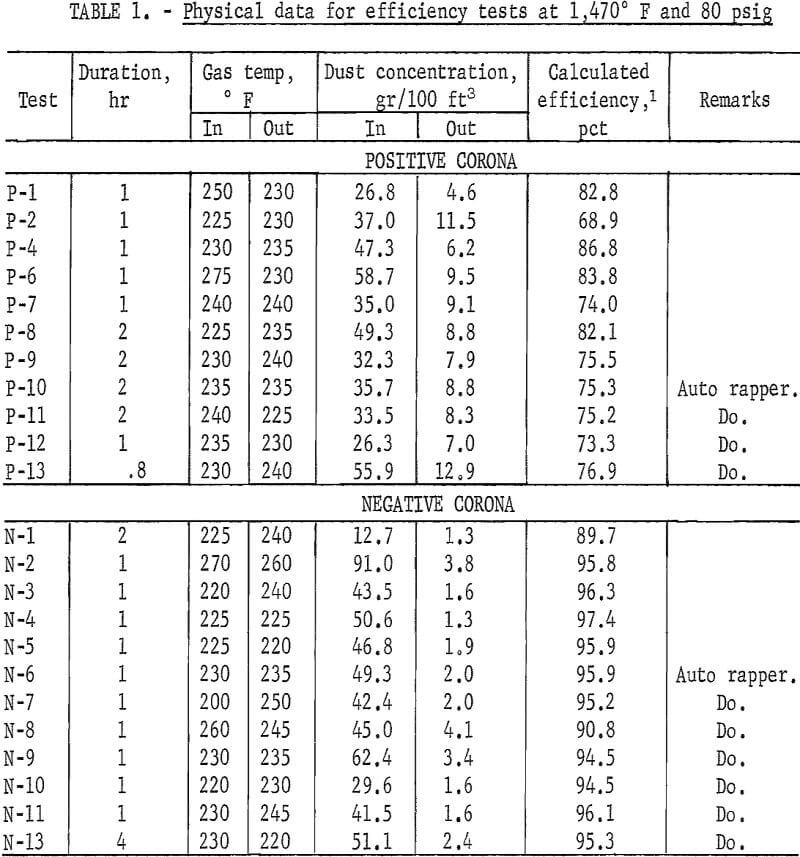 TABLE 1. - Physical data for efficiency tests at 1,470° F and 80 psig

| Test | Duration, hr | Gas temp, ° F In | Gas temp, ° F Out | Dust concentration, gr/100 ft$^3$ In | Dust concentration, gr/100 ft$^3$ Out | Calculated efficiency,$^1$ pct | Remarks |
|---|---|---|---|---|---|---|---|
| POSITIVE CORONA | | | | | | | |
| P-1 | 1 | 250 | 230 | 26.8 | 4.6 | 82.8 | |
| P-2 | 1 | 225 | 230 | 37.0 | 11.5 | 68.9 | |
| P-4 | 1 | 230 | 235 | 47.3 | 6.2 | 86.8 | |
| P-6 | 1 | 275 | 230 | 58.7 | 9.5 | 83.8 | |
| P-7 | 1 | 240 | 240 | 35.0 | 9.1 | 74.0 | |
| P-8 | 2 | 225 | 235 | 49.3 | 8.8 | 82.1 | |
| P-9 | 2 | 230 | 240 | 32.3 | 7.9 | 75.5 | |
| P-10 | 2 | 235 | 235 | 35.7 | 8.8 | 75.3 | Auto rapper. |
| P-11 | 2 | 240 | 225 | 33.5 | 8.3 | 75.2 | Do. |
| P-12 | 1 | 235 | 230 | 26.3 | 7.0 | 73.3 | Do. |
| P-13 | .8 | 230 | 240 | 55.9 | 12.9 | 76.9 | Do. |
| NEGATIVE CORONA | | | | | | | |
| N-1 | 2 | 225 | 240 | 12.7 | 1.3 | 89.7 | |
| N-2 | 1 | 270 | 260 | 91.0 | 3.8 | 95.8 | |
| N-3 | 1 | 220 | 240 | 43.5 | 1.6 | 96.3 | |
| N-4 | 1 | 225 | 225 | 50.6 | 1.3 | 97.4 | |
| N-5 | 1 | 225 | 220 | 46.8 | 1.9 | 95.9 | |
| N-6 | 1 | 230 | 235 | 49.3 | 2.0 | 95.9 | Auto rapper. |
| N-7 | 1 | 200 | 250 | 42.4 | 2.0 | 95.2 | Do. |
| N-8 | 1 | 260 | 245 | 45.0 | 4.1 | 90.8 | Do. |
| N-9 | 1 | 230 | 235 | 62.4 | 3.4 | 94.5 | Do. |
| N-10 | 1 | 220 | 230 | 29.6 | 1.6 | 94.5 | Do. |
| N-11 | 1 | 230 | 245 | 41.5 | 1.6 | 96.1 | Do. |
| N-13 | 4 | 230 | 220 | 51.1 | 2.4 | 95.3 | Do. |